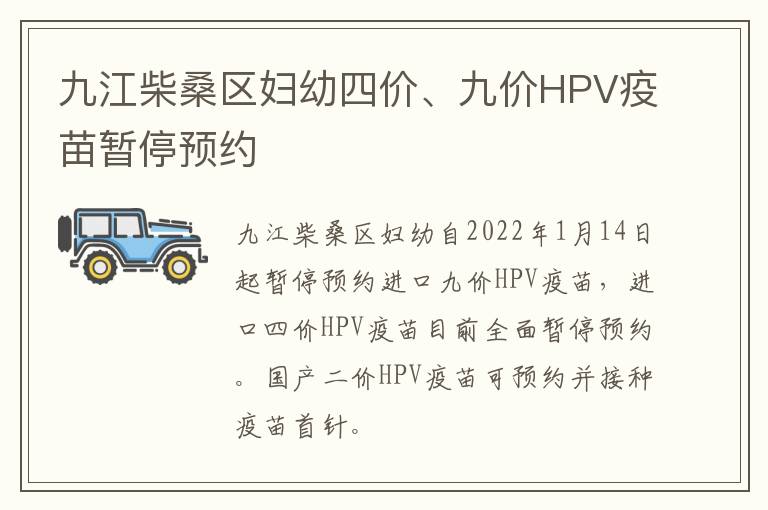 九江柴桑区妇幼四价、九价HPV疫苗暂停预约

九江柴桑区妇幼自2022年1月14日起暂停预约进口九价HPV疫苗，进口四价HPV疫苗目前全面暂停预约。国产二价HPV疫苗可预约并接种疫苗首针。